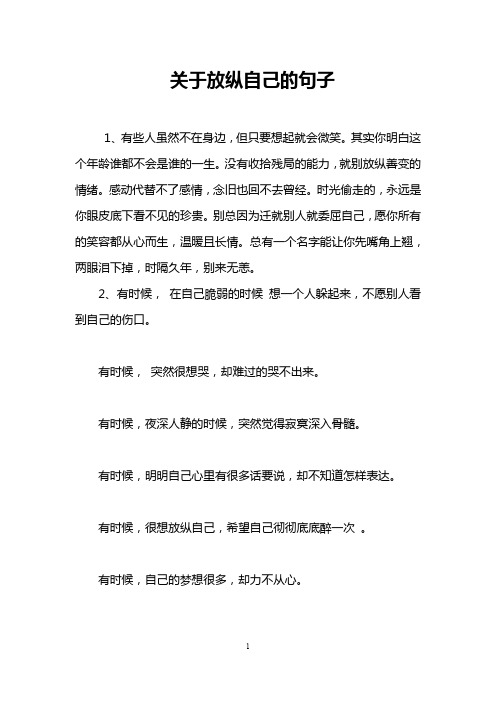 关于放纵自己的句子

1、有些人虽然不在身边，但只要想起就会微笑。其实你明白这个年龄谁都不会是谁的一生。没有收拾残局的能力，就别放纵善变的情绪。感动代替不了感情，念旧也回不去曾经。时光偷走的，永远是你眼皮底下看不见的珍贵。别总因为迁就别人就委屈自己，愿你所有的笑容都从心而生，温暖且长情。总有一个名字能让你先嘴角上翘，两眼泪下掉，时隔久年，别来无恙。

2、有时候， 在自己脆弱的时候 想一个人躲起来，不愿别人看到自己的伤口。

有时候， 突然很想哭，却难过的哭不出来。

有时候，夜深人静的时候，突然觉得寂寞深入骨髓。

有时候，明明自己心里有很多话要说，却不知道怎样表达。

有时候，很想放纵自己，希望自己彻彻底底醉一次 。

有时候，自己的梦想很多，却力不从心。

1